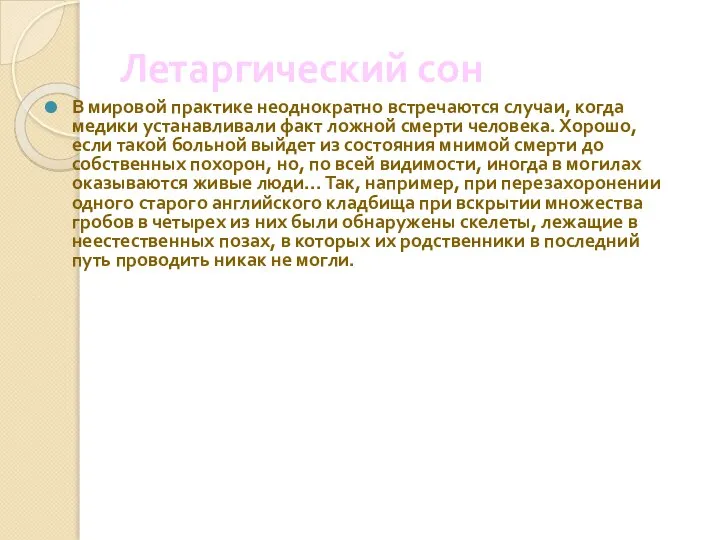 Летаргический сон

В мировой практике неоднократно встречаются случаи, когда медики устанавливали факт ложной смерти человека. Хорошо, если такой больной выйдет из состояния мнимой смерти до собственных похорон, но, по всей видимости, иногда в могилах оказываются живые люди… Так, например, при перезахоронении одного старого английского кладбища при вскрытии множества гробов в четырех из них были обнаружены скелеты, лежащие в неестественных позах, в которых их родственники в последний путь проводить никак не могли.